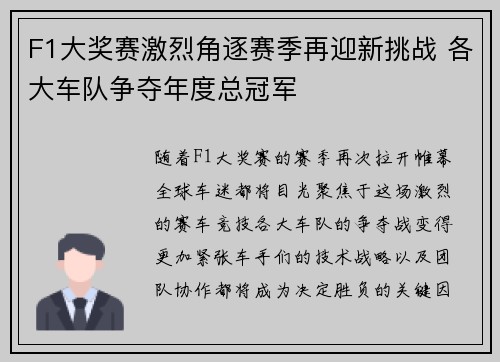 F1大奖赛激烈角逐赛季再迎新挑战 各大车队争夺年度总冠军

随着F1大奖赛的赛季再次拉开帷幕全球车迷都将目光聚焦于这场激烈的赛车竞技各大车队的争夺战变得更加紧张车手们的技术战略以及团队协作都将成为决定胜负的关键因